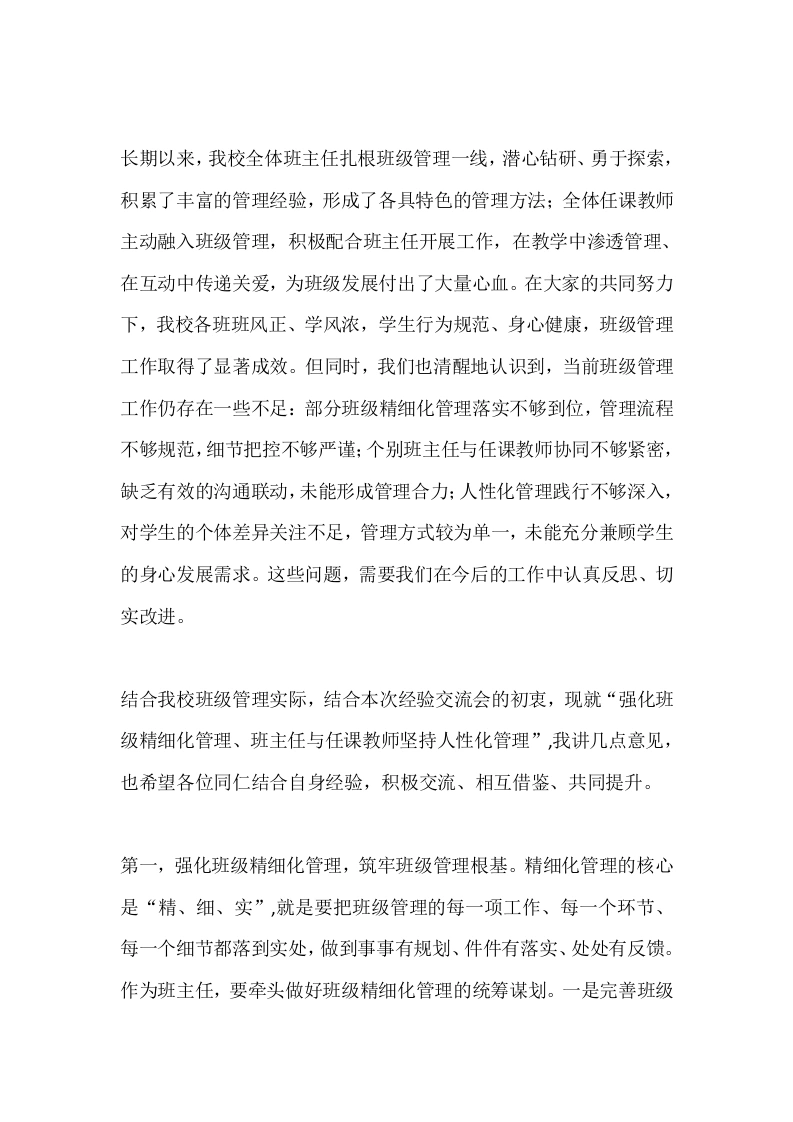 长期以来，我校全体班主任扎根班级管理一线，潜心钻研、勇于探索，积累了丰富的管理经验，形成了各具特色的管理方法；全体任课教师主动融入班级管理，积极配合班主任开展工作，在教学中渗透管理、在互动中传递关爱，为班级发展付出了大量心血。在大家的共同努力下，我校各班班风正、学风浓，学生行为规范、身心健康，班级管理工作取得了显著成效。但同时，我们也清醒地认识到，当前班级管理工作仍存在一些不足：部分班级精细化管理落实不够到位，管理流程不够规范，细节把控不够严谨；个别班主任与任课教师协同不够紧密，缺乏有效的沟通联动，未能形成管理合力；人性化管理践行不够深入，对学生的个体差异关注不足，管理方式较为单一，未能充分兼顾学生的身心发展需求。这些问题，需要我们在今后的工作中认真反思、切实改进。

结合我校班级管理实际，结合本次经验交流会的初衷，现就“强化班级精细化管理、班主任与任课教师坚持人性化管理”,我讲几点意见，也希望各位同仁结合自身经验，积极交流、相互借鉴、共同提升。

第一，强化班级精细化管理，筑牢班级管理根基。精细化管理的核心是“精、细、实”,就是要把班级管理的每一项工作、每一个环节、每一个细节都落到实处，做到事事有规划、件件有落实、处处有反馈。作为班主任，要牵头做好班级精细化管理的统筹谋划。一是完善班级